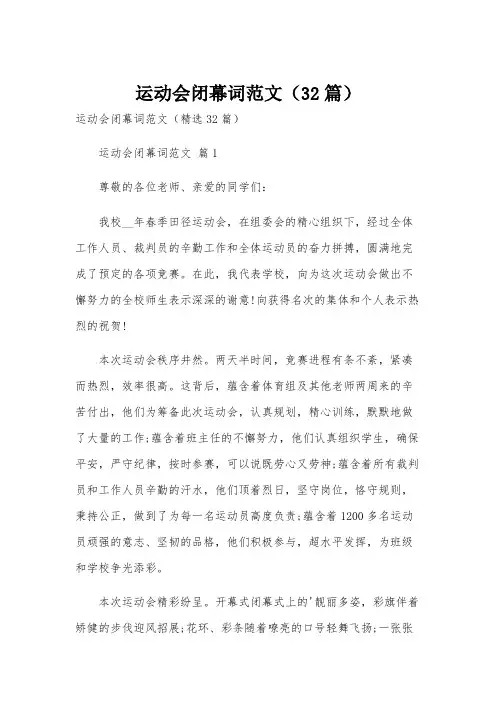 运动会闭幕词范文（32篇）

运动会闭幕词范文（精选32篇）

运动会闭幕词范文 篇1

尊敬的各位老师、亲爱的同学们：

我校__年春季田径运动会，在组委会的精心组织下，经过全体工作人员、裁判员的辛勤工作和全体运动员的奋力拼搏，圆满地完成了预定的各项竞赛。在此，我代表学校，向为这次运动会做出不懈努力的全校师生表示深深的谢意!向获得名次的集体和个人表示热烈的祝贺!

本次运动会秩序井然。两天半时间，竞赛进程有条不紊，紧凑而热烈，效率很高。这背后，蕴含着体育组及其他老师两周来的辛苦付出，他们为筹备此次运动会，认真规划，精心训练，默默地做了大量的工作;蕴含着班主任的不懈努力，他们认真组织学生，确保平安，严守纪律，按时参赛，可以说既劳心又劳神;蕴含着所有裁判员和工作人员辛勤的汗水，他们顶着烈日，坚守岗位，恪守规则，秉持公正，做到了为每一名运动员高度负责;蕴含着1200多名运动员顽强的意志、坚韧的品格，他们积极参与，超水平发挥，为班级和学校争光添彩。

本次运动会精彩纷呈。开幕式闭幕式上的'靓丽多姿，彩旗伴着矫健的步伐迎风招展;花环、彩条随着嘹亮的口号轻舞飞扬;一张张